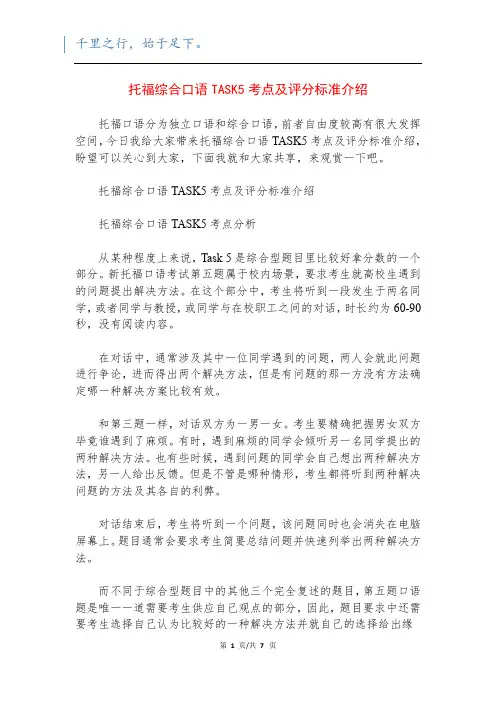 千里之行，始于足下。

托福综合口语 TASK5 考点及评分标准介绍

托福口语分为独立口语和综合口语，前者自由度较高有很大发挥空间，今日我给大家带来托福综合口语 TASK5 考点及评分标准介绍，盼望可以关心到大家，下面我就和大家共享，来观赏一下吧。

托福综合口语 TASK5 考点及评分标准介绍

托福综合口语 TASK5 考点分析

从某种程度上来说，Task 5 是综合型题目里比较好拿分数的一个部分。新托福口语考试第五题属于校内场景，要求考生就高校生遇到的问题提出解决方法。在这个部分中，考生将听到一段发生于两名同学，或者同学与教授，或同学与在校职工之间的对话，时长约为 60-90 秒，没有阅读内容。

在对话中，通常涉及其中一位同学遇到的问题，两人会就此问题进行争论，进而得出两个解决方法，但是有问题的那一方没有方法确定哪一种解决方案比较有效。

和第三题一样，对话双方为一男一女。考生要精确把握男女双方毕竟谁遇到了麻烦。有时，遇到麻烦的同学会倾听另一名同学提出的两种解决方法。也有些时候，遇到问题的同学会自己想出两种解决方法，另一人给出反馈。但是不管是哪种情形，考生都将听到两种解决问题的方法及其各自的利弊。

对话结束后，考生将听到一个问题，该问题同时也会消失在电脑屏幕上。题目通常会要求考生简要总结问题并快速列举出两种解决方法。

而不同于综合型题目中的其他三个完全复述的题目，第五题口语题是唯一一道需要考生供应自己观点的部分，因此，题目要求中还需要考生选择自己认为比较好的一种解决方法并就自己的选择给出缘

第 1 页/共 7 页